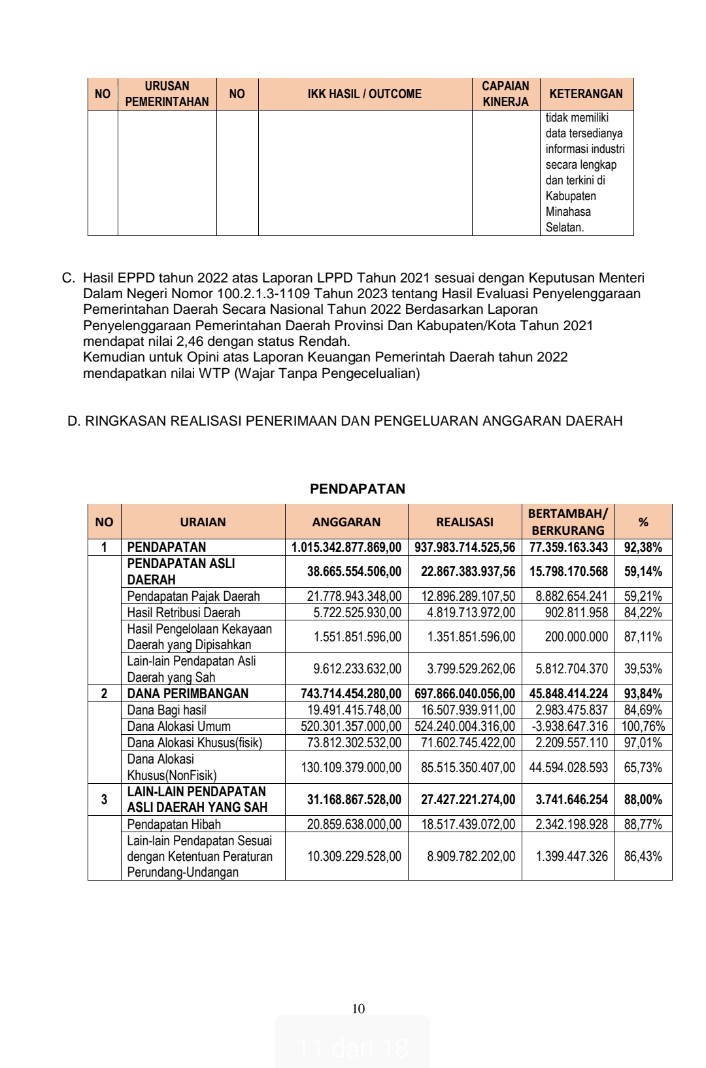 | NO | URUSAN PEMERINTAHAN | NO | IKK HASIL / OUTCOME | CAPAIAN KINERJA | KETERANGAN |
|---|---|---|---|---|---|
| | | | | | tidak memiliki data tersedianya informasi industri secara lengkap dan terkini di Kabupaten Minahasa Selatan. |

C. Hasil EPPD tahun 2022 atas Laporan LPPD Tahun 2021 sesuai dengan Keputusan Menteri Dalam Negeri Nomor 100.2.1.3-1109 Tahun 2023 tentang Hasil Evaluasi Penyelenggaraan Pemerintahan Daerah Secara Nasional Tahun 2022 Berdasarkan Laporan Penyelenggaraan Pemerintahan Daerah Provinsi Dan Kabupaten/Kota Tahun 2021 mendapat nilai 2,46 dengan status Rendah.
Kemudian untuk Opini atas Laporan Keuangan Pemerintah Daerah tahun 2022 mendapatkan nilai WTP (Wajar Tanpa Pengecelualian)

D. RINGKASAN REALISASI PENERIMAAN DAN PENGELUARAN ANGGARAN DAERAH

PENDAPATAN

| NO | URAIAN | ANGGARAN | REALISASI | BERTAMBAH/ BERKURANG | % |
|---|---|---|---|---|---|
| 1 | PENDAPATAN | 1.015.342.877.869,00 | 937.983.714.525,56 | 77.359.163.343 | 92,38% |
| | PENDAPATAN ASLI DAERAH | 38.665.554.506,00 | 22.867.383.937,56 | 15.798.170.568 | 59,14% |
| | Pendapatan Pajak Daerah | 21.778.943.348,00 | 12.896.289.107,50 | 8.882.654.241 | 59,21% |
| | Hasil Retribusi Daerah | 5.722.525.930,00 | 4.819.713.972,00 | 902.811.958 | 84,22% |
| | Hasil Pengelolaan Kekayaan Daerah yang Dipisahkan | 1.551.851.596,00 | 1.351.851.596,00 | 200.000.000 | 87,11% |
| | Lain-lain Pendapatan Asli Daerah yang Sah | 9.612.233.632,00 | 3.799.529.262,06 | 5.812.704.370 | 39,53% |
| 2 | DANA PERIMBANGAN | 743.714.454.280,00 | 697.866.040.056,00 | 45.848.414.224 | 93,84% |
| | Dana Bagi hasil | 19.491.415.748,00 | 16.507.939.911,00 | 2.983.475.837 | 84,69% |
| | Dana Alokasi Umum | 520.301.357.000,00 | 524.240.004.316,00 | -3.938.647.316 | 100,76% |
| | Dana Alokasi Khusus(fisik) | 73.812.302.532,00 | 71.602.745.422,00 | 2.209.557.110 | 97,01% |
| | Dana Alokasi Khusus(NonFisik) | 130.109.379.000,00 | 85.515.350.407,00 | 44.594.028.593 | 65,73% |
| 3 | LAIN-LAIN PENDAPATAN ASLI DAERAH YANG SAH | 31.168.867.528,00 | 27.427.221.274,00 | 3.741.646.254 | 88,00% |
| | Pendapatan Hibah | 20.859.638.000,00 | 18.517.439.072,00 | 2.342.198.928 | 88,77% |
| | Lain-lain Pendapatan Sesuai dengan Ketentuan Peraturan Perundang-Undangan | 10.309.229.528,00 | 8.909.782.202,00 | 1.399.447.326 | 86,43% |

10

11 dari 18